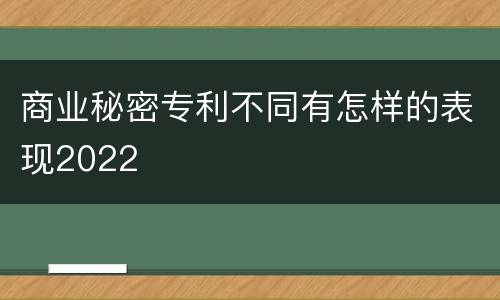 商业秘密专利不同有怎样的表现2022